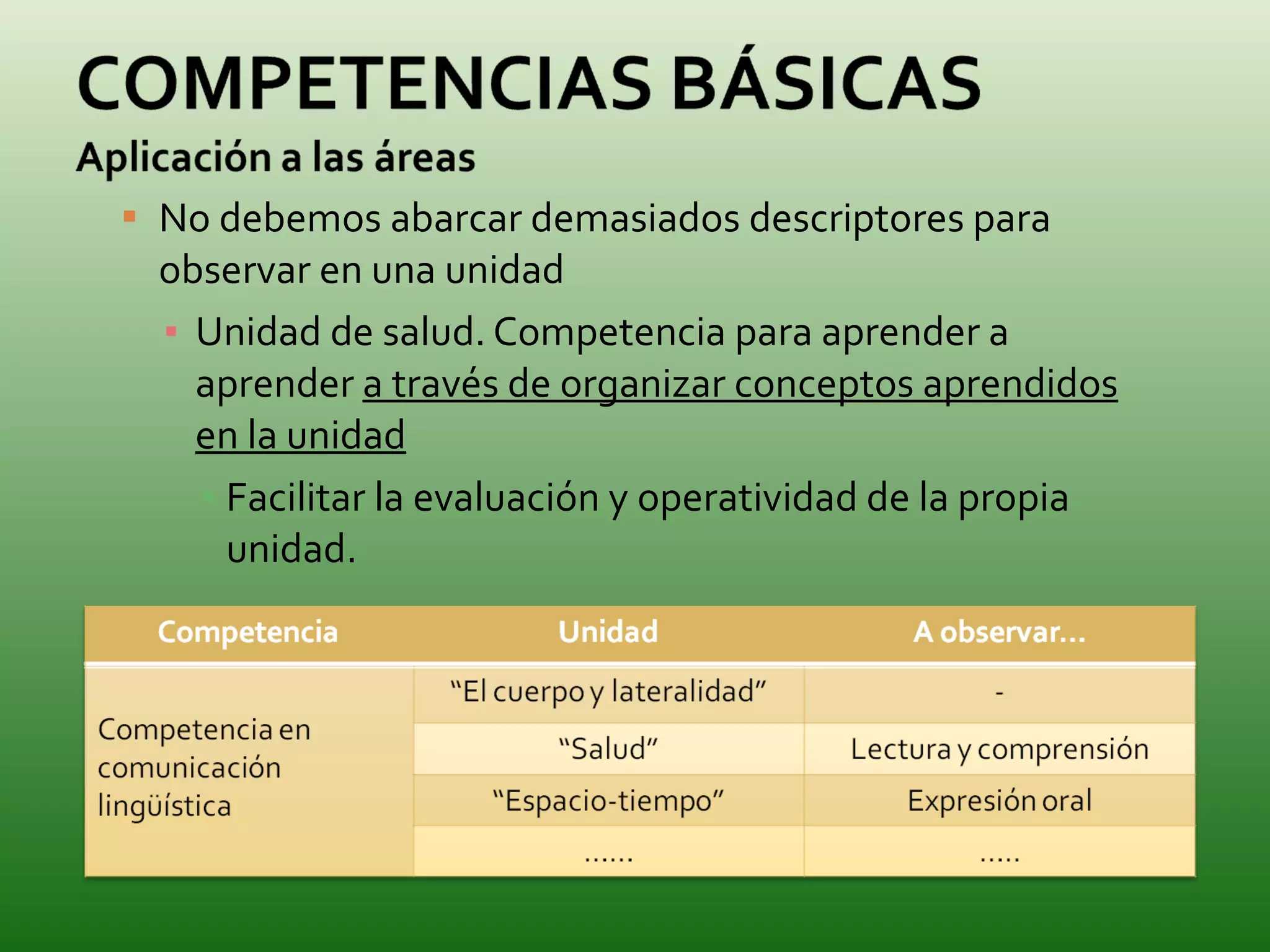 COMPETENCIAS BÁSICAS

Aplicación a las áreas

No debemos abarcar demasiados descriptores para observar en una unidad

Unidad de salud. Competencia para aprender a aprender a través de organizar conceptos aprendidos en la unidad

Facilitar la evaluación y operatividad de la propia unidad.

| Competencia | Unidad | A observar… |
|---|---|---|
| Competencia en comunicación lingüística | “El cuerpo y lateralidad” | - |
| | “Salud” | Lectura y comprensión |
| | “Espacio-tiempo” | Expresión oral |
| | …… | ….. |